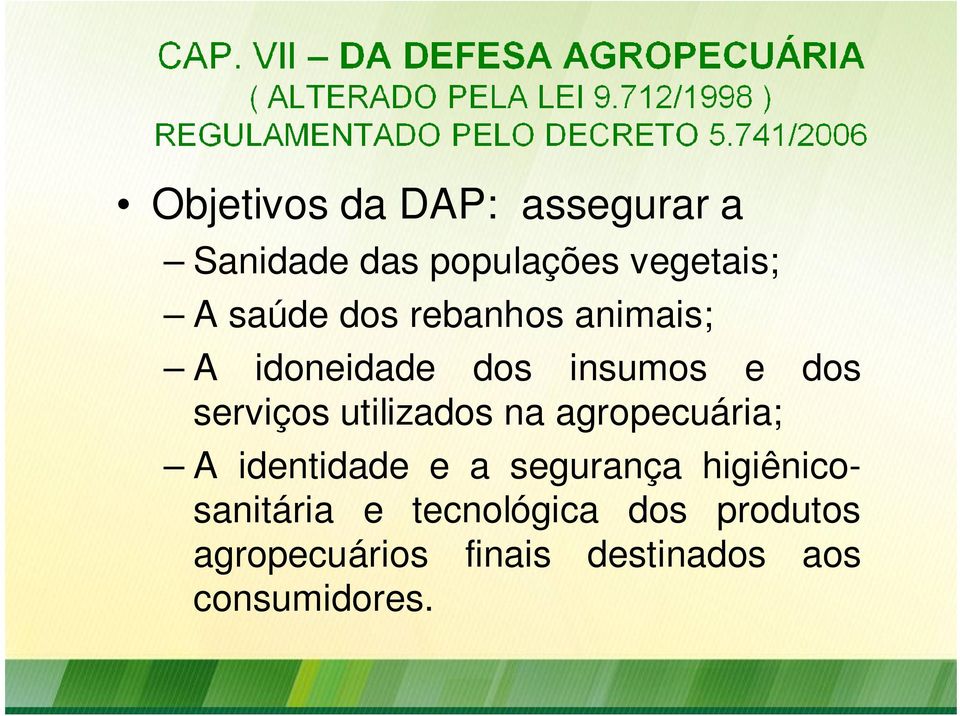 CAP. VII – DA DEFESA AGROPECUÁRIA
( ALTERADO PELA LEI 9.712/1998 )
REGULAMENTADO PELO DECRETO 5.741/2006

• Objetivos da DAP: assegurar a
– Sanidade das populações vegetais;
– A saúde dos rebanhos animais;
– A idoneidade dos insumos e dos serviços utilizados na agropecuária;
– A identidade e a segurança higiênico-sanitária e tecnológica dos produtos agropecuários finais destinados aos consumidores.